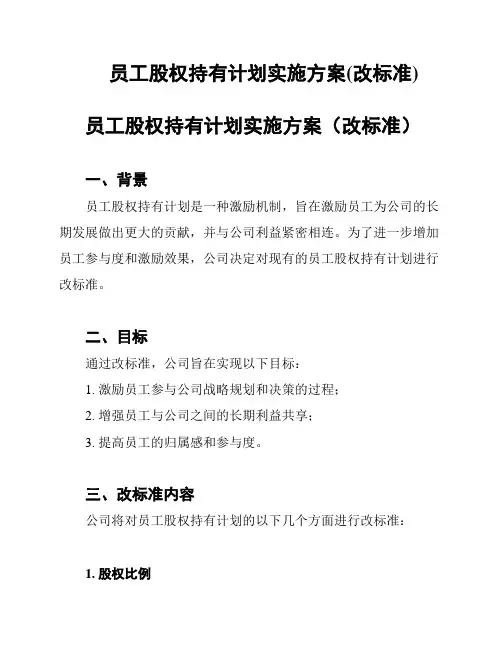 员工股权持有计划实施方案(改标准)

员工股权持有计划实施方案（改标准）

一、背景

员工股权持有计划是一种激励机制，旨在激励员工为公司的长期发展做出更大的贡献，并与公司利益紧密相连。为了进一步增加员工参与度和激励效果，公司决定对现有的员工股权持有计划进行改标准。

二、目标

通过改标准，公司旨在实现以下目标：

1. 激励员工参与公司战略规划和决策的过程；

2. 增强员工与公司之间的长期利益共享；

3. 提高员工的归属感和参与度。

三、改标准内容

公司将对员工股权持有计划的以下几个方面进行改标准：

1. 股权比例